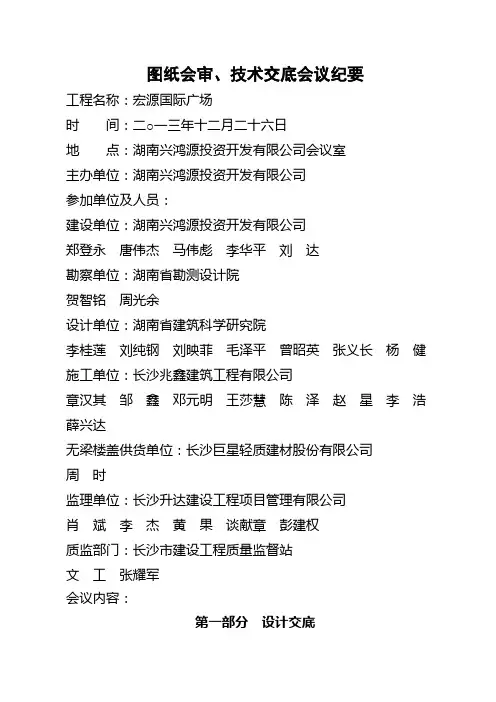 图纸会审、技术交底会议纪要

工程名称：宏源国际广场

时　　间：二○一三年十二月二十六日

地　　点：湖南兴鸿源投资开发有限公司会议室

主办单位：湖南兴鸿源投资开发有限公司

参加单位及人员：

建设单位：湖南兴鸿源投资开发有限公司

郑登永　唐伟杰　马伟彪　李华平　刘　达

勘察单位：湖南省勘测设计院

贺智铭　周光余

设计单位：湖南省建筑科学研究院

李桂莲　刘纯钢　刘映菲　毛泽平　曾昭英　张义长　杨　健

施工单位：长沙兆鑫建筑工程有限公司

章汉其　邹　鑫　邓元明　王莎慧　陈　泽　赵　星　李　浩

薛兴达

无梁楼盖供货单位：长沙巨星轻质建材股份有限公司

周　时

监理单位：长沙升达建设工程项目管理有限公司

肖　斌　李　杰　黄　果　谈献章　彭建权

质监部门：长沙市建设工程质量监督站

文　工　张耀军

会议内容：

第一部分　设计交底